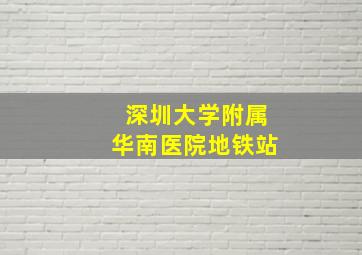 深圳大学附属
华南医院地铁站